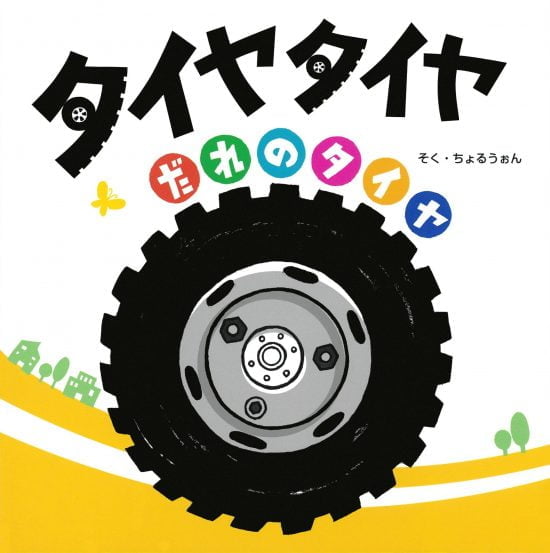 タイヤタイヤ
だれのタイヤ
そく・ちょるうぉん